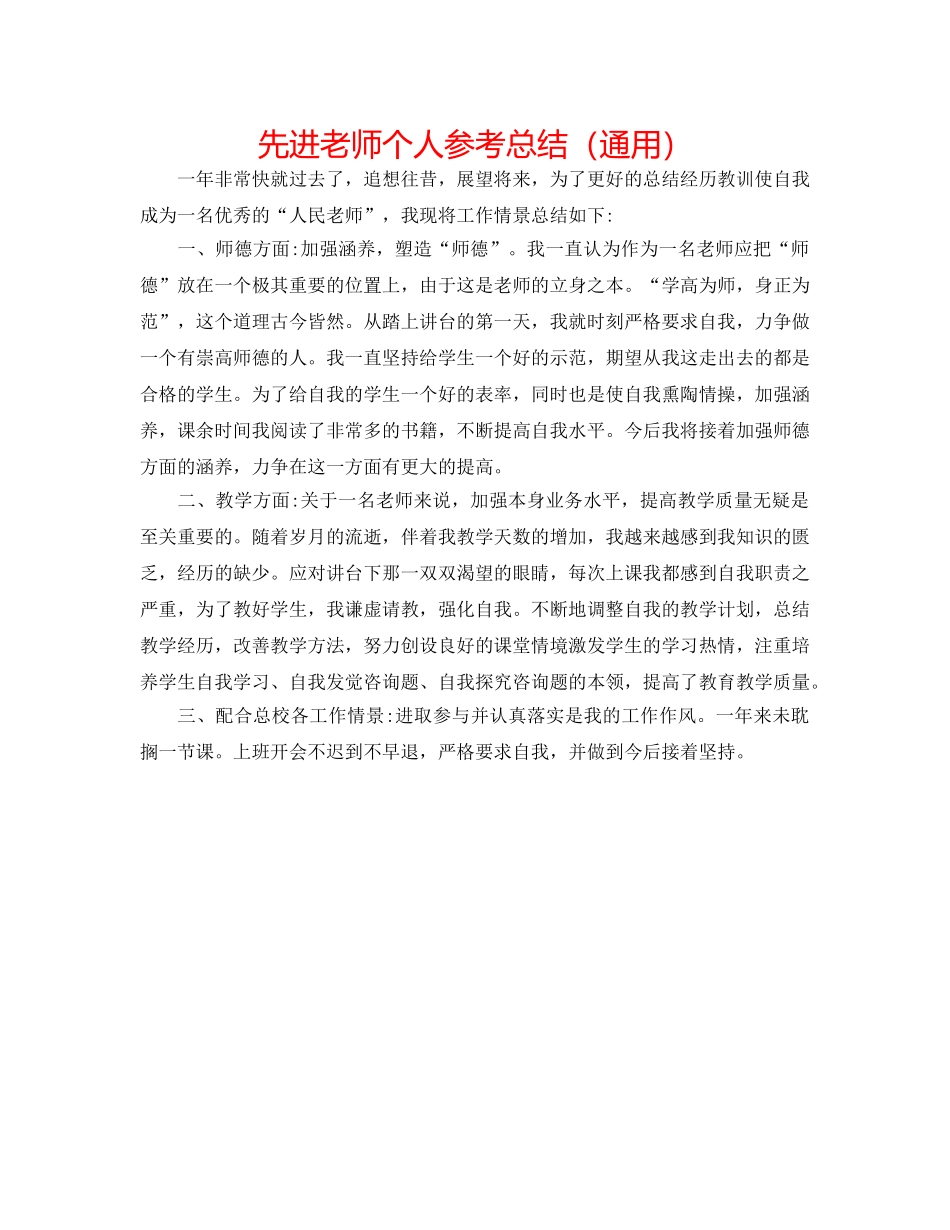 先进老师个人参考总结（通用）

一年非常快就过去了，追想往昔，展望将来，为了更好的总结经历教训使自我成为一名优秀的“人民老师”，我现将工作情景总结如下:

一、师德方面:加强涵养，塑造“师德”。我一直认为作为一名老师应把“师德”放在一个极其重要的位置上，由于这是老师的立身之本。“学高为师，身正为范”，这个道理古今皆然。从踏上讲台的第一天，我就时刻严格要求自我，力争做一个有崇高师德的人。我一直坚持给学生一个好的示范，期望从我这走出去的都是合格的学生。为了给自我的学生一个好的表率，同时也是使自我熏陶情操，加强涵养，课余时间我阅读了非常多的书籍，不断提高自我水平。今后我将接着加强师德方面的涵养，力争在这一方面有更大的提高。

二、教学方面:关于一名老师来说，加强本身业务水平，提高教学质量无疑是至关重要的。随着岁月的流逝，伴着我教学天数的增加，我越来越感到我知识的匮乏，经历的缺少。应对讲台下那一双双渴望的眼睛，每次上课我都感到自我职责之严重，为了教好学生，我谦虚请教，强化自我。不断地调整自我的教学计划，总结教学经历，改善教学方法，努力创设良好的课堂情境激发学生的学习热情，注重培养学生自我学习、自我发觉咨询题、自我探究咨询题的本领，提高了教育教学质量。

三、配合总校各工作情景:进取参与并认真落实是我的工作作风。一年来未耽搁一节课。上班开会不迟到不早退，严格要求自我，并做到今后接着坚持。